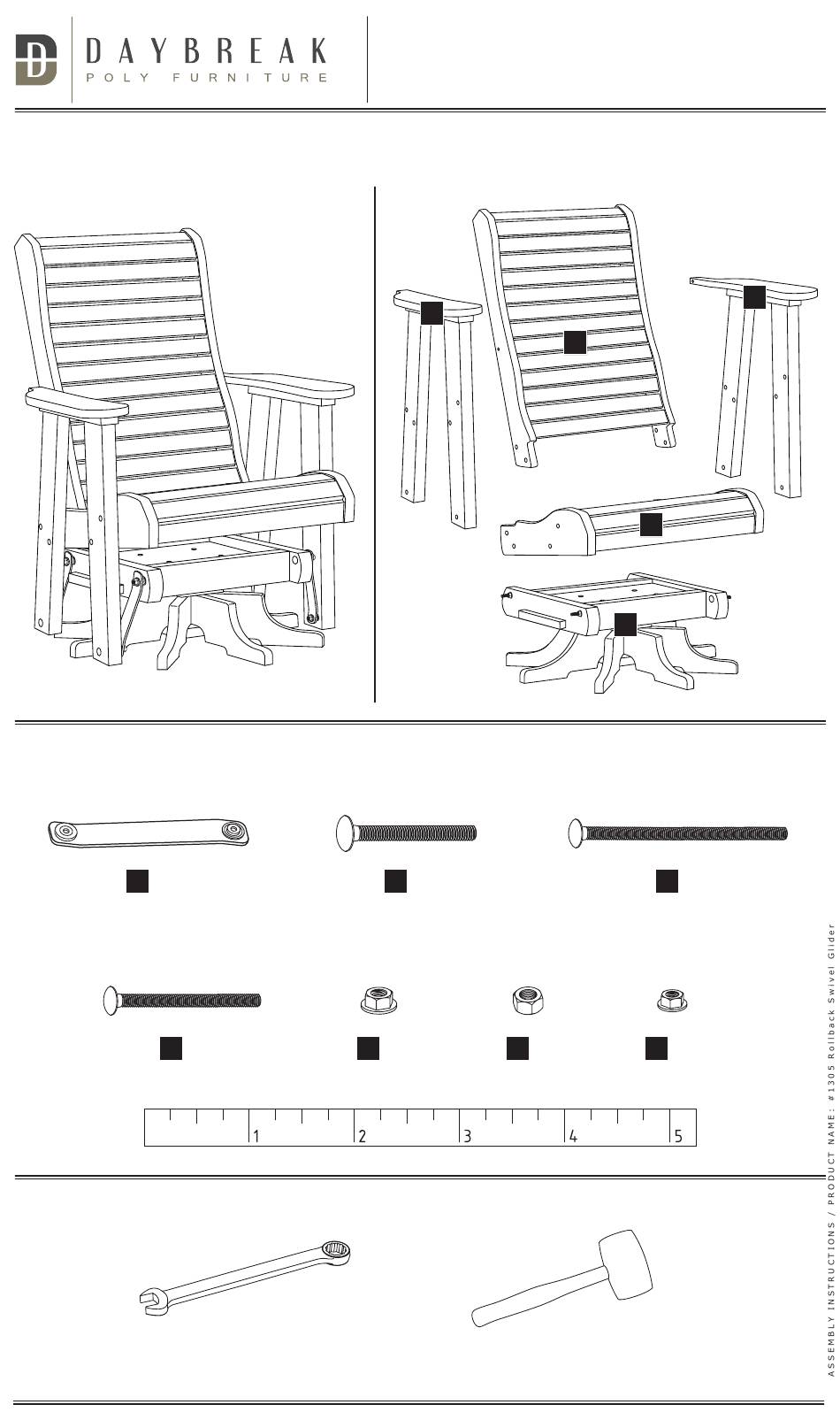 D

DAYBREAK
POLY FURNITURE

1 2 3 4 5

ASSEMBLY INSTRUCTIONS / PRODUCT NAME: #1305 Rollback Swivel Glider